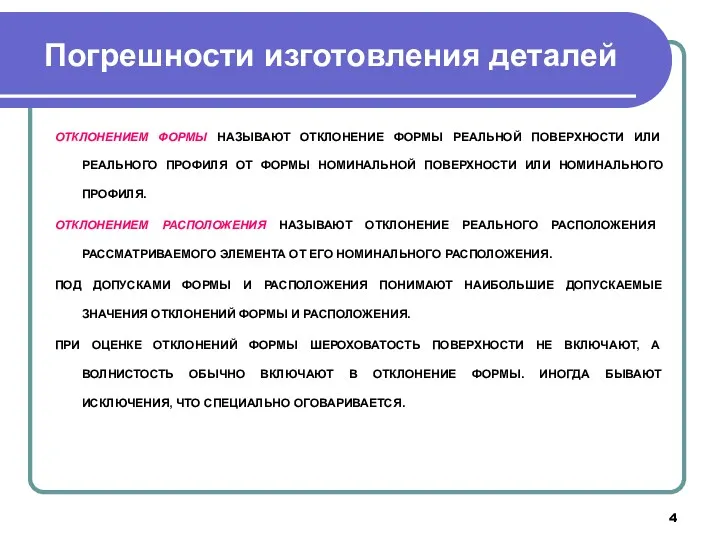 Погрешности изготовления деталей

ОТКЛОНЕНИЕМ ФОРМЫ НАЗЫВАЮТ ОТКЛОНЕНИЕ ФОРМЫ РЕАЛЬНОЙ ПОВЕРХНОСТИ ИЛИ РЕАЛЬНОГО ПРОФИЛЯ ОТ ФОРМЫ НОМИНАЛЬНОЙ ПОВЕРХНОСТИ ИЛИ НОМИНАЛЬНОГО ПРОФИЛЯ.

ОТКЛОНЕНИЕМ РАСПОЛОЖЕНИЯ НАЗЫВАЮТ ОТКЛОНЕНИЕ РЕАЛЬНОГО РАСПОЛОЖЕНИЯ РАССМАТРИВАЕМОГО ЭЛЕМЕНТА ОТ ЕГО НОМИНАЛЬНОГО РАСПОЛОЖЕНИЯ.

ПОД ДОПУСКАМИ ФОРМЫ И РАСПОЛОЖЕНИЯ ПОНИМАЮТ НАИБОЛЬШИЕ ДОПУСКАЕМЫЕ ЗНАЧЕНИЯ ОТКЛОНЕНИЙ ФОРМЫ И РАСПОЛОЖЕНИЯ.

ПРИ ОЦЕНКЕ ОТКЛОНЕНИЙ ФОРМЫ ШЕРОХОВАТОСТЬ ПОВЕРХНОСТИ НЕ ВКЛЮЧАЮТ, А ВОЛНИСТОСТЬ ОБЫЧНО ВКЛЮЧАЮТ В ОТКЛОНЕНИЕ ФОРМЫ. ИНОГДА БЫВАЮТ ИСКЛЮЧЕНИЯ, ЧТО СПЕЦИАЛЬНО ОГОВАРИВАЕТСЯ.

4